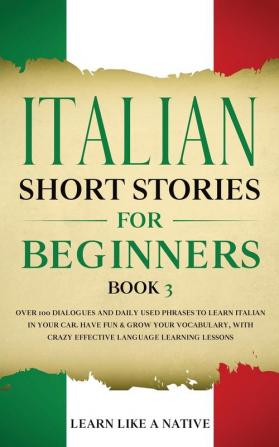 ITALIAN
SHORT STORIES
FOR
BEGINNERS
BOOK 3

OVER 100 DIALOGUES AND DAILY USED PHRASES TO LEARN ITALIAN IN YOUR CAR. HAVE FUN & GROW YOUR VOCABULARY, WITH CRAZY EFFECTIVE LANGUAGE LEARNING LESSONS

LEARN LIKE A NATIVE